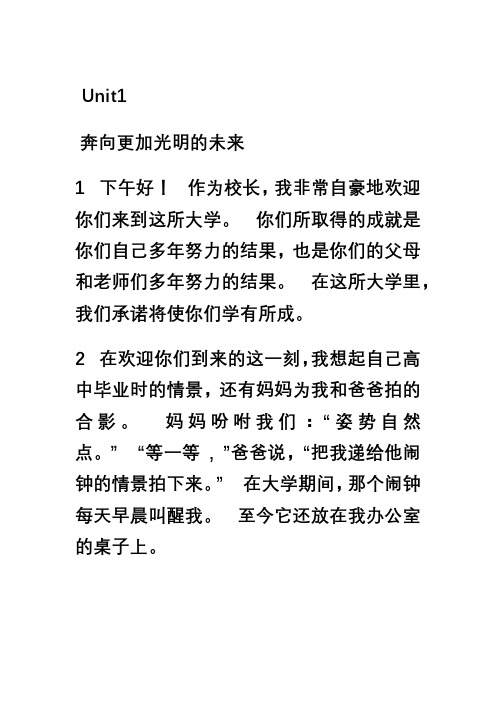 Unit1

奔向更加光明的未来

1 下午好! 作为校长，我非常自豪地欢迎你们来到这所大学。 你们所取得的成就是你们自己多年努力的结果，也是你们的父母和老师们多年努力的结果。 在这所大学里，我们承诺将使你们学有所成。

2 在欢迎你们到来的这一刻，我想起自己高中毕业时的情景，还有妈妈为我和爸爸拍的合影。 妈妈吩咐我们：“姿势自然点。” “等一等，”爸爸说，“把我递给他闹钟的情景拍下来。” 在大学期间，那个闹钟每天早晨叫醒我。 至今它还放在我办公室的桌子上。